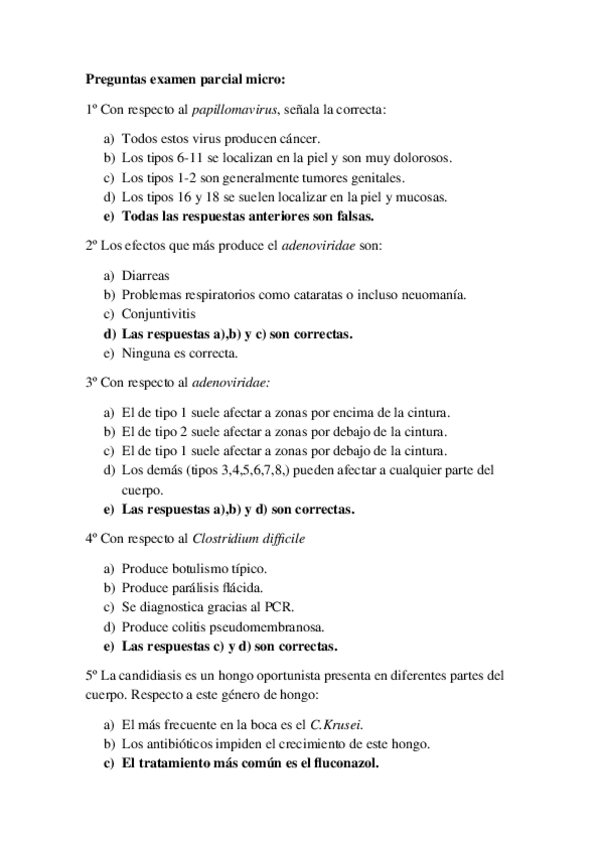 Preguntas examen parcial micro:

1º Con respecto al papillomavirus, señala la correcta:

a) Todos estos virus producen cáncer.
b) Los tipos 6-11 se localizan en la piel y son muy dolorosos.
c) Los tipos 1-2 son generalmente tumores genitales.
d) Los tipos 16 y 18 se suelen localizar en la piel y mucosas.
e) Todas las respuestas anteriores son falsas.

2º Los efectos que más produce el adenoviridae son:

a) Diarreas
b) Problemas respiratorios como cataratas o incluso neuomanía.
c) Conjuntivitis
d) Las respuestas a),b) y c) son correctas.
e) Ninguna es correcta.

3º Con respecto al adenoviridae:

a) El de tipo 1 suele afectar a zonas por encima de la cintura.
b) El de tipo 2 suele afectar a zonas por debajo de la cintura.
c) El de tipo 1 suele afectar a zonas por debajo de la cintura.
d) Los demás (tipos 3,4,5,6,7,8,) pueden afectar a cualquier parte del cuerpo.
e) Las respuestas a),b) y d) son correctas.

4º Con respecto al Clostridium difficile

a) Produce botulismo típico.
b) Produce parálisis flácida.
c) Se diagnostica gracias al PCR.
d) Produce colitis pseudomembranosa.
e) Las respuestas c) y d) son correctas.

5º La candidiasis es un hongo oportunista presenta en diferentes partes del cuerpo. Respecto a este género de hongo:

a) El más frecuente en la boca es el C.Krusei.
b) Los antibióticos impiden el crecimiento de este hongo.
c) El tratamiento más común es el fluconazol.